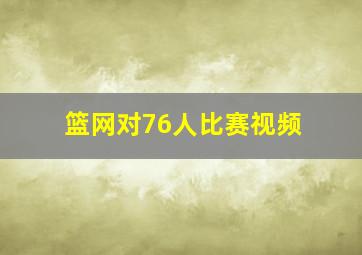 篮网对76人比赛视频